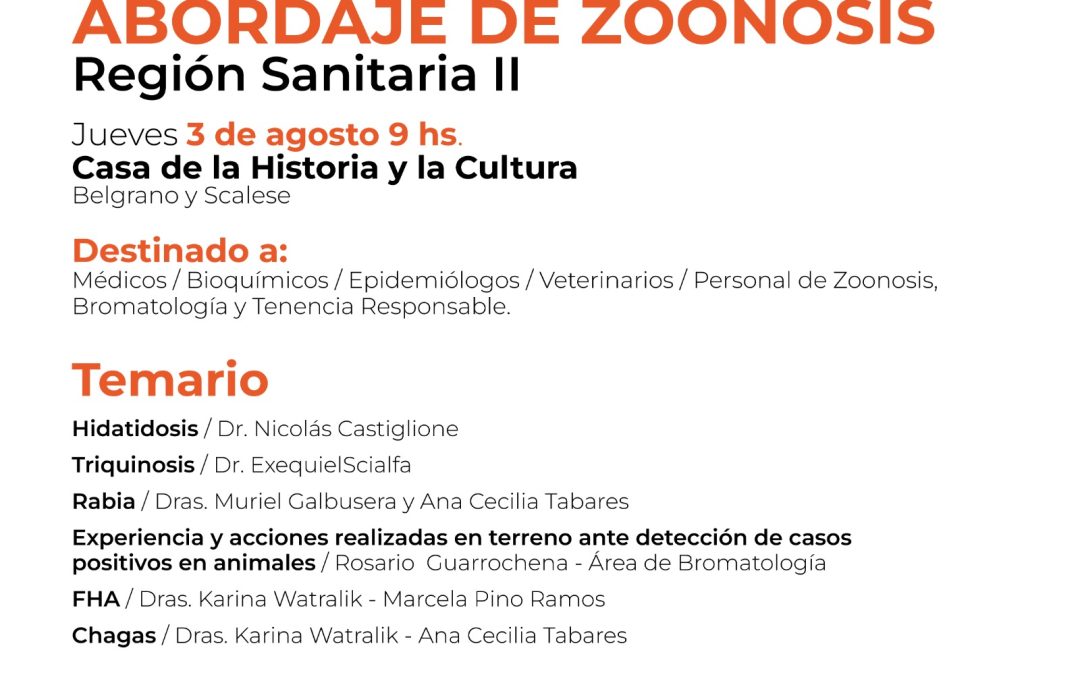 ABORDAJE DE ZOONOSIS
Región Sanitaria II

Jueves 3 de agosto 9 hs.
Casa de la Historia y la Cultura
Belgrano y Scalese

Destinado a:
Médicos / Bioquímicos / Epidemiólogos / Veterinarios / Personal de Zoonosis, Bromatología y Tenencia Responsable.

Temario

Hidatidosis / Dr. Nicolás Castiglione

Triquinosis / Dr. ExequielScialfa

Rabia / Dras. Muriel Galbusera y Ana Cecilia Tabares

Experiencia y acciones realizadas en terreno ante detección de casos positivos en animales / Rosario Guarrochena - Área de Bromatología

FHA / Dras. Karina Watralik - Marcela Pino Ramos

Chagas / Dras. Karina Watralik - Ana Cecilia Tabares